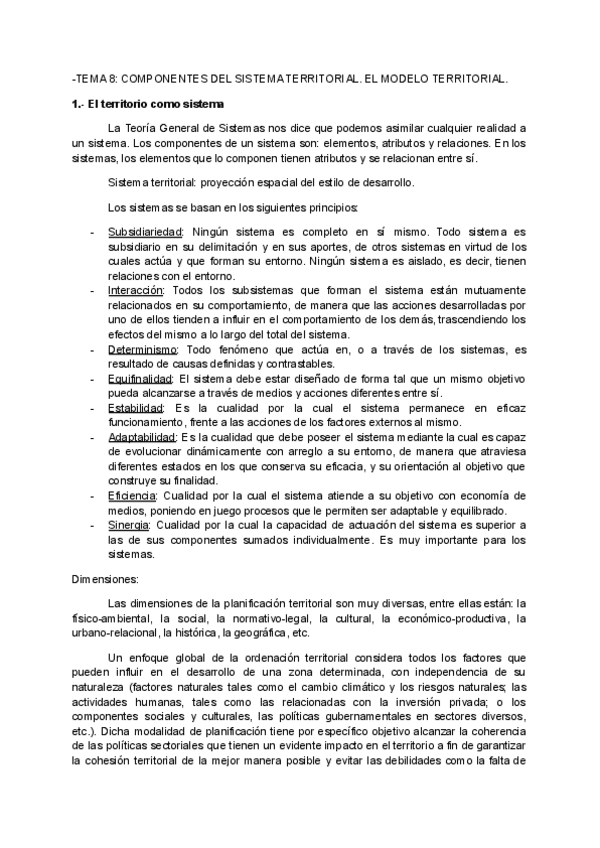 -TEMA 8: COMPONENTES DEL SISTEMA TERRITORIAL. EL MODELO TERRITORIAL.

1.- El territorio como sistema

La Teoría General de Sistemas nos dice que podemos asimilar cualquier realidad a un sistema. Los componentes de un sistema son: elementos, atributos y relaciones. En los sistemas, los elementos que lo componen tienen atributos y se relacionan entre sí.

Sistema territorial: proyección espacial del estilo de desarrollo.

Los sistemas se basan en los siguientes principios:

- Subsidiariedad: Ningún sistema es completo en sí mismo. Todo sistema es subsidiario en su delimitación y en sus aportes, de otros sistemas en virtud de los cuales actúa y que forman su entorno. Ningún sistema es aislado, es decir, tienen relaciones con el entorno.
- Interacción: Todos los subsistemas que forman el sistema están mutuamente relacionados en su comportamiento, de manera que las acciones desarrolladas por uno de ellos tienden a influir en el comportamiento de los demás, trascendiendo los efectos del mismo a lo largo del total del sistema.
- Determinismo: Todo fenómeno que actúa en, o a través de los sistemas, es resultado de causas definidas y contrastables.
- Equifinalidad: El sistema debe estar diseñado de forma tal que un mismo objetivo pueda alcanzarse a través de medios y acciones diferentes entre sí.
- Estabilidad: Es la cualidad por la cual el sistema permanece en eficaz funcionamiento, frente a las acciones de los factores externos al mismo.
- Adaptabilidad: Es la cualidad que debe poseer el sistema mediante la cual es capaz de evolucionar dinámicamente con arreglo a su entorno, de manera que atraviesa diferentes estados en los que conserva su eficacia, y su orientación al objetivo que construye su finalidad.
- Eficiencia: Cualidad por la cual el sistema atiende a su objetivo con economía de medios, poniendo en juego procesos que le permiten ser adaptable y equilibrado.
- Sinergia: Cualidad por la cual la capacidad de actuación del sistema es superior a las de sus componentes sumados individualmente. Es muy importante para los sistemas.

Dimensiones:

Las dimensiones de la planificación territorial son muy diversas, entre ellas están: la físico-ambiental, la social, la normativo-legal, la cultural, la económico-productiva, la urbano-relacional, la histórica, la geográfica, etc.

Un enfoque global de la ordenación territorial considera todos los factores que pueden influir en el desarrollo de una zona determinada, con independencia de su naturaleza (factores naturales tales como el cambio climático y los riesgos naturales; las actividades humanas, tales como las relacionadas con la inversión privada; o los componentes sociales y culturales, las políticas gubernamentales en sectores diversos, etc.). Dicha modalidad de planificación tiene por específico objetivo alcanzar la coherencia de las políticas sectoriales que tienen un evidente impacto en el territorio a fin de garantizar la cohesión territorial de la mejor manera posible y evitar las debilidades como la falta de